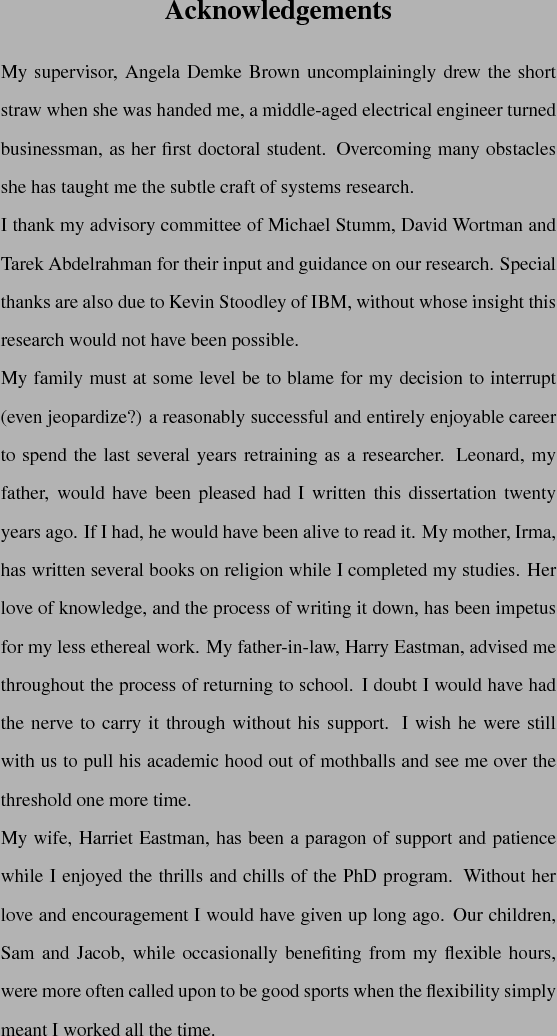 Acknowledgements

My supervisor, Angela Demke Brown uncomplainingly drew the short straw when she was handed me, a middle-aged electrical engineer turned businessman, as her first doctoral student. Overcoming many obstacles she has taught me the subtle craft of systems research.

I thank my advisory committee of Michael Stumm, David Wortman and Tarek Abdelrahman for their input and guidance on our research. Special thanks are also due to Kevin Stoodley of IBM, without whose insight this research would not have been possible.

My family must at some level be to blame for my decision to interrupt (even jeopardize?) a reasonably successful and entirely enjoyable career to spend the last several years retraining as a researcher. Leonard, my father, would have been pleased had I written this dissertation twenty years ago. If I had, he would have been alive to read it. My mother, Irma, has written several books on religion while I completed my studies. Her love of knowledge, and the process of writing it down, has been impetus for my less ethereal work. My father-in-law, Harry Eastman, advised me throughout the process of returning to school. I doubt I would have had the nerve to carry it through without his support. I wish he were still with us to pull his academic hood out of mothballs and see me over the threshold one more time.

My wife, Harriet Eastman, has been a paragon of support and patience while I enjoyed the thrills and chills of the PhD program. Without her love and encouragement I would have given up long ago. Our children, Sam and Jacob, while occasionally benefiting from my flexible hours, were more often called upon to be good sports when the flexibility simply meant I worked all the time.